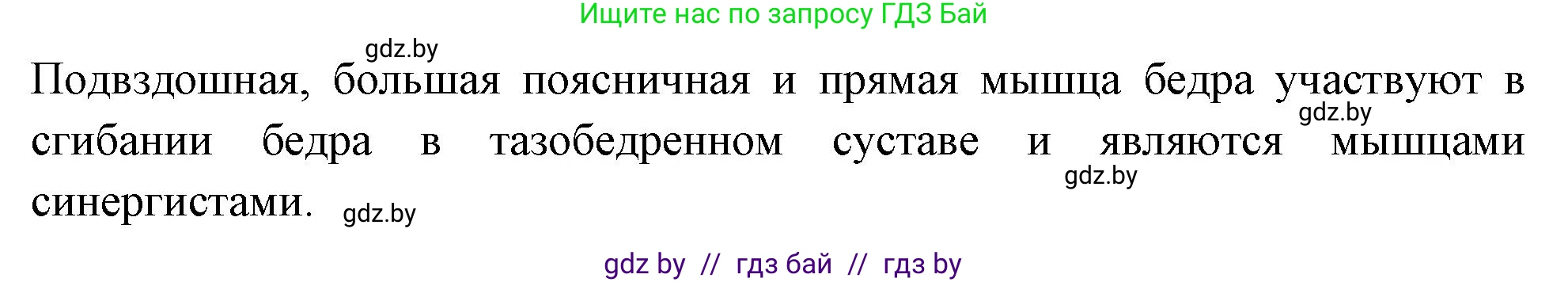 Ищите нас по запросу ГДЗ Бай

gdz.by

Подвздошная, большая поясничная и прямая мышца бедра участвуют в сгибании бедра в тазобедренном суставе и являются мышцами синергистами.

gdz.by

gdz.by

gdz.by

gdz by // гдз бай // гдз by